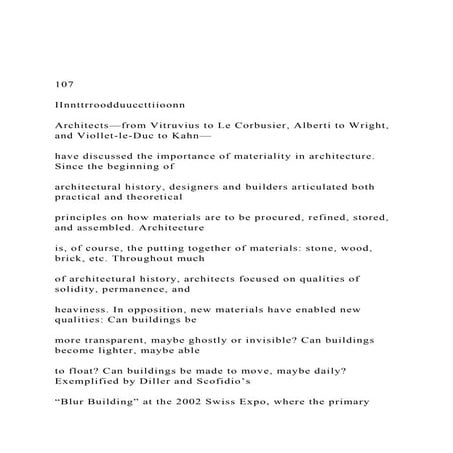 107

IInnttrroodduuccttiioonn

Architects—from Vitruvius to Le Corbusier, Alberti to Wright, and Viollet-le-Duc to Kahn—

have discussed the importance of materiality in architecture. Since the beginning of

architectural history, designers and builders articulated both practical and theoretical

principles on how materials are to be procured, refined, stored, and assembled. Architecture

is, of course, the putting together of materials: stone, wood, brick, etc. Throughout much

of architectural history, architects focused on qualities of solidity, permanence, and

heaviness. In opposition, new materials have enabled new qualities: Can buildings be

more transparent, maybe ghostly or invisible? Can buildings become lighter, maybe able

to float? Can buildings be made to move, maybe daily? Exemplified by Diller and Scofidio's

"Blur Building" at the 2002 Swiss Expo, where the primary